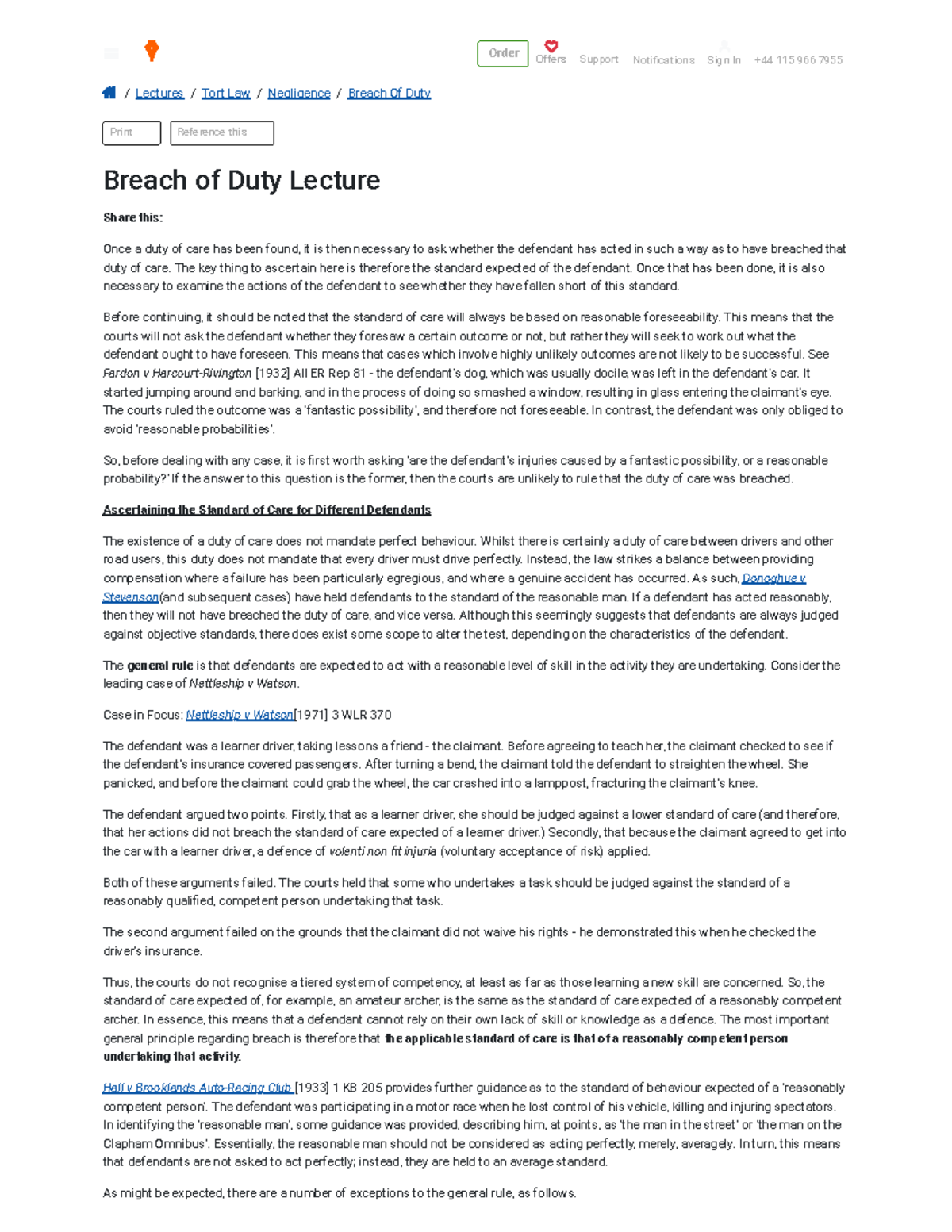 Order Offers Support Notifications Sign In +44 115 966 7955

/ Lectures / Tort Law / Negligence / Breach Of Duty

Print Reference this

Breach of Duty Lecture

Share this:

Once a duty of care has been found, it is then necessary to ask whether the defendant has acted in such a way as to have breached that duty of care. The key thing to ascertain here is therefore the standard expected of the defendant. Once that has been done, it is also necessary to examine the actions of the defendant to see whether they have fallen short of this standard.

Before continuing, it should be noted that the standard of care will always be based on reasonable foreseeability. This means that the courts will not ask the defendant whether they foresaw a certain outcome or not, but rather they will seek to work out what the defendant ought to have foreseen. This means that cases which involve highly unlikely outcomes are not likely to be successful. See Fardon v Harcourt-Rivington [1932] All ER Rep 81 - the defendant's dog, which was usually docile, was left in the defendant's car. It started jumping around and barking, and in the process of doing so smashed a window, resulting in glass entering the claimant's eye. The courts ruled the outcome was a 'fantastic possibility', and therefore not foreseeable. In contrast, the defendant was only obliged to avoid 'reasonable probabilities'.

So, before dealing with any case, it is first worth asking 'are the defendant's injuries caused by a fantastic possibility, or a reasonable probability?' If the answer to this question is the former, then the courts are unlikely to rule that the duty of care was breached.

Ascertaining the Standard of Care for Different Defendants

The existence of a duty of care does not mandate perfect behaviour. Whilst there is certainly a duty of care between drivers and other road users, this duty does not mandate that every driver must drive perfectly. Instead, the law strikes a balance between providing compensation where a failure has been particularly egregious, and where a genuine accident has occurred. As such, Donoghue v Stevenson(and subsequent cases) have held defendants to the standard of the reasonable man. If a defendant has acted reasonably, then they will not have breached the duty of care, and vice versa. Although this seemingly suggests that defendants are always judged against objective standards, there does exist some scope to alter the test, depending on the characteristics of the defendant.

The general rule is that defendants are expected to act with a reasonable level of skill in the activity they are undertaking. Consider the leading case of Nettleship v Watson.

Case in Focus: Nettleship v Watson[1971] 3 WLR 370

The defendant was a learner driver, taking lessons a friend - the claimant. Before agreeing to teach her, the claimant checked to see if the defendant's insurance covered passengers. After turning a bend, the claimant told the defendant to straighten the wheel. She panicked, and before the claimant could grab the wheel, the car crashed into a lamppost, fracturing the claimant's knee.

The defendant argued two points. Firstly, that as a learner driver, she should be judged against a lower standard of care (and therefore, that her actions did not breach the standard of care expected of a learner driver.) Secondly, that because the claimant agreed to get into the car with a learner driver, a defence of volenti non fit injuria (voluntary acceptance of risk) applied.

Both of these arguments failed. The courts held that some who undertakes a task should be judged against the standard of a reasonably qualified, competent person undertaking that task.

The second argument failed on the grounds that the claimant did not waive his rights - he demonstrated this when he checked the driver's insurance.

Thus, the courts do not recognise a tiered system of competency, at least as far as those learning a new skill are concerned. So, the standard of care expected of, for example, an amateur archer, is the same as the standard of care expected of a reasonably competent archer. In essence, this means that a defendant cannot rely on their own lack of skill or knowledge as a defence. The most important general principle regarding breach is therefore that the applicable standard of care is that of a reasonably competent person undertaking that activity.

Hall v Brooklands Auto-Racing Club [1933] 1 KB 205 provides further guidance as to the standard of behaviour expected of a 'reasonably competent person'. The defendant was participating in a motor race when he lost control of his vehicle, killing and injuring spectators. In identifying the 'reasonable man', some guidance was provided, describing him, at points, as 'the man in the street' or 'the man on the Clapham Omnibus'. Essentially, the reasonable man should not be considered as acting perfectly, merely, averagely. In turn, this means that defendants are not asked to act perfectly; instead, they are held to an average standard.

As might be expected, there are a number of exceptions to the general rule, as follows.